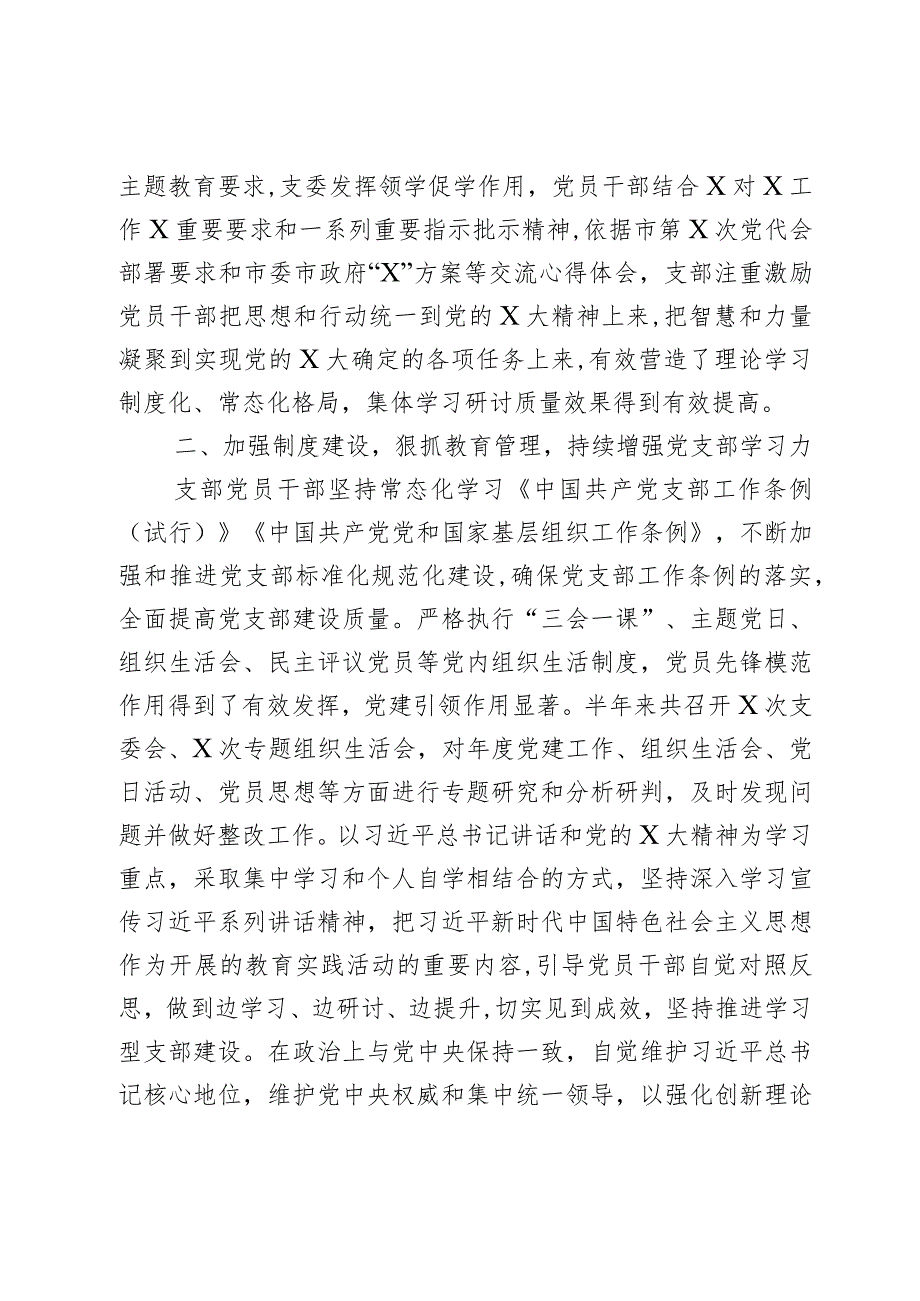 主题教育要求,支委发挥领学促学作用，党员干部结合X对X工作X重要要求和一系列重要指示批示精神,依据市第X次党代会部署要求和市委市政府“X”方案等交流心得体会，支部注重激励党员干部把思想和行动统一到党的X大精神上来,把智慧和力量凝聚到实现党的X大确定的各项任务上来,有效营造了理论学习制度化、常态化格局，集体学习研讨质量效果得到有效提高。

二、加强制度建设，狠抓教育管理，持续增强党支部学习力

支部党员干部坚持常态化学习《中国共产党支部工作条例（试行）》《中国共产党党和国家基层组织工作条例》，不断加强和推进党支部标准化规范化建设,确保党支部工作条例的落实,全面提高党支部建设质量。严格执行“三会一课”、主题党日、组织生活会、民主评议党员等党内组织生活制度，党员先锋模范作用得到了有效发挥，党建引领作用显著。半年来共召开X次支委会、X次专题组织生活会，对年度党建工作、组织生活会、党日活动、党员思想等方面进行专题研究和分析研判，及时发现问题并做好整改工作。以习近平总书记讲话和党的X大精神为学习重点，采取集中学习和个人自学相结合的方式，坚持深入学习宣传习近平系列讲话精神，把习近平新时代中国特色社会主义思想作为开展的教育实践活动的重要内容,引导党员干部自觉对照反思，做到边学习、边研讨、边提升,切实见到成效，坚持推进学习型支部建设。在政治上与党中央保持一致，自觉维护习近平总书记核心地位，维护党中央权威和集中统一领导，以强化创新理论